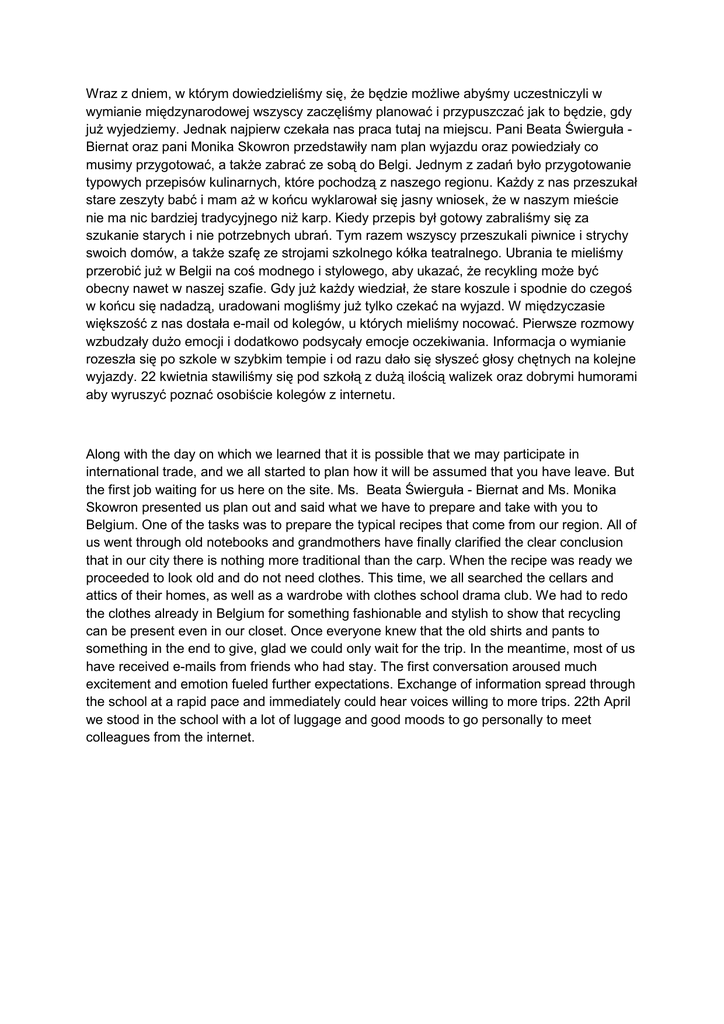 Wraz z dniem, w którym dowiedzieliśmy się, że będzie możliwe abyśmy uczestniczyli w wymianie międzynarodowej wszyscy zaczęliśmy planować i przypuszczać jak to będzie, gdy już wyjedziemy. Jednak najpierw czekała nas praca tutaj na miejscu. Pani Beata Świerguła - Biernat oraz pani Monika Skowron przedstawiły nam plan wyjazdu oraz powiedziały co musimy przygotować, a także zabrać ze sobą do Belgi. Jednym z zadań było przygotowanie typowych przepisów kulinarnych, które pochodzą z naszego regionu. Każdy z nas przeszukał stare zeszyty babć i mam aż w końcu wyklarował się jasny wniosek, że w naszym mieście nie ma nic bardziej tradycyjnego niż karp. Kiedy przepis był gotowy zabraliśmy się za szukanie starych i nie potrzebnych ubrań. Tym razem wszyscy przeszukali piwnice i strychy swoich domów, a także szafę ze strojami szkolnego kółka teatralnego. Ubrania te mieliśmy przerobić już w Belgii na coś modnego i stylowego, aby ukazać, że recykling może być obecny nawet w naszej szafie. Gdy już każdy wiedział, że stare koszule i spodnie do czegoś w końcu się nadadzą, uradowani mogliśmy już tylko czekać na wyjazd. W międzyczasie większość z nas dostała e-mail od kolegów, u których mieliśmy nocować. Pierwsze rozmowy wzbudzały dużo emocji i dodatkowo podsycały emocje oczekiwania. Informacja o wymianie rozeszła się po szkole w szybkim tempie i od razu dało się słyszeć głosy chętnych na kolejne wyjazdy. 22 kwietnia stawiliśmy się pod szkołą z dużą ilością walizek oraz dobrymi humorami aby wyruszyć poznać osobiście kolegów z internetu.

Along with the day on which we learned that it is possible that we may participate in international trade, and we all started to plan how it will be assumed that you have leave. But the first job waiting for us here on the site. Ms. Beata Świerguła - Biernat and Ms. Monika Skowron presented us plan out and said what we have to prepare and take with you to Belgium. One of the tasks was to prepare the typical recipes that come from our region. All of us went through old notebooks and grandmothers have finally clarified the clear conclusion that in our city there is nothing more traditional than the carp. When the recipe was ready we proceeded to look old and do not need clothes. This time, we all searched the cellars and attics of their homes, as well as a wardrobe with clothes school drama club. We had to redo the clothes already in Belgium for something fashionable and stylish to show that recycling can be present even in our closet. Once everyone knew that the old shirts and pants to something in the end to give, glad we could only wait for the trip. In the meantime, most of us have received e-mails from friends who had stay. The first conversation aroused much excitement and emotion fueled further expectations. Exchange of information spread through the school at a rapid pace and immediately could hear voices willing to more trips. 22th April we stood in the school with a lot of luggage and good moods to go personally to meet colleagues from the internet.